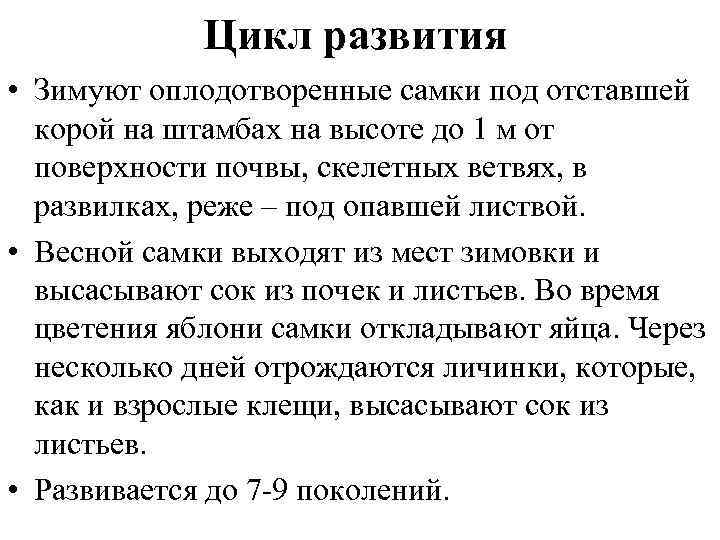 Цикл развития

• Зимуют оплодотворенные самки под отставшей корой на штамбах на высоте до 1 м от поверхности почвы, скелетных ветвях, в развилках, реже – под опавшей листвой.

• Весной самки выходят из мест зимовки и высасывают сок из почек и листьев. Во время цветения яблони самки откладывают яйца. Через несколько дней отрождаются личинки, которые, как и взрослые клещи, высасывают сок из листьев.

• Развивается до 7-9 поколений.